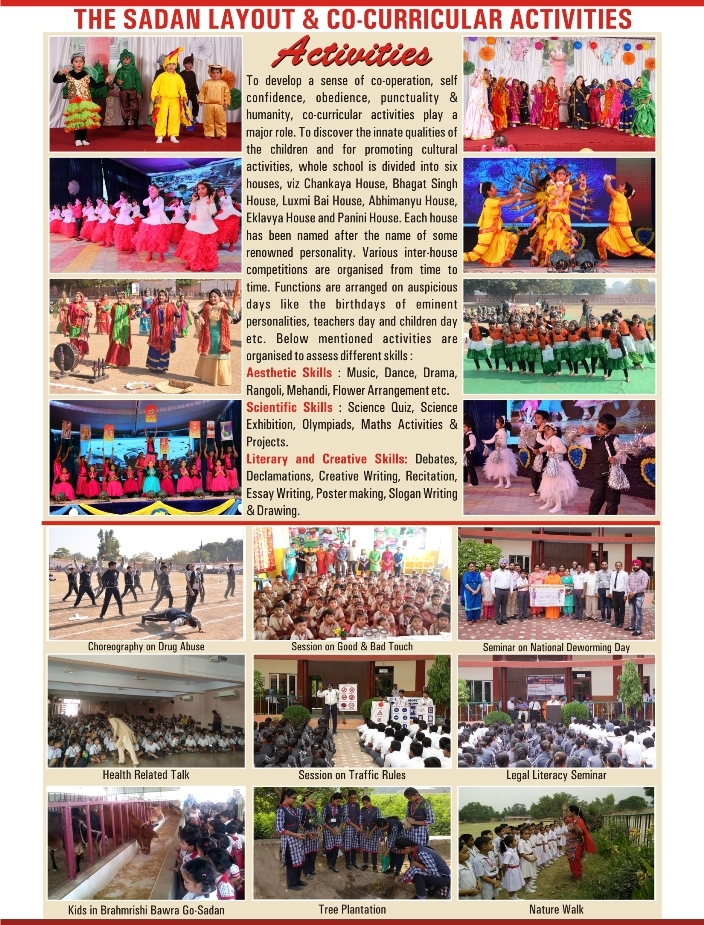 THE SADAN LAYOUT & CO-CURRICULAR ACTIVITIES

Activities

To develop a sense of co-operation, self confidence, obedience, punctuality & humanity, co-curricular activities play a major role. To discover the innate qualities of the children and for promoting cultural activities, whole school is divided into six houses, viz Chankaya House, Bhagat Singh House, Luxmi Bai House, Abhimanyu House, Eklavya House and Panini House. Each house has been named after the name of some renowned personality. Various inter-house competitions are organised from time to time. Functions are arranged on auspicious days like the birthdays of eminent personalities, teachers day and children day etc. Below mentioned activities are organised to assess different skills :

Aesthetic Skills : Music, Dance, Drama, Rangoli, Mehandi, Flower Arrangement etc.

Scientific Skills : Science Quiz, Science Exhibition, Olympiads, Maths Activities & Projects.

Literary and Creative Skills: Debates, Declamations, Creative Writing, Recitation, Essay Writing, Poster making, Slogan Writing & Drawing.

Choreography on Drug Abuse

Session on Good & Bad Touch

Seminar on National Deworming Day

Health Related Talk

Session on Traffic Rules

Legal Literacy Seminar

Kids in Brahmrishi Bawra Go-Sadan

Tree Plantation

Nature Walk